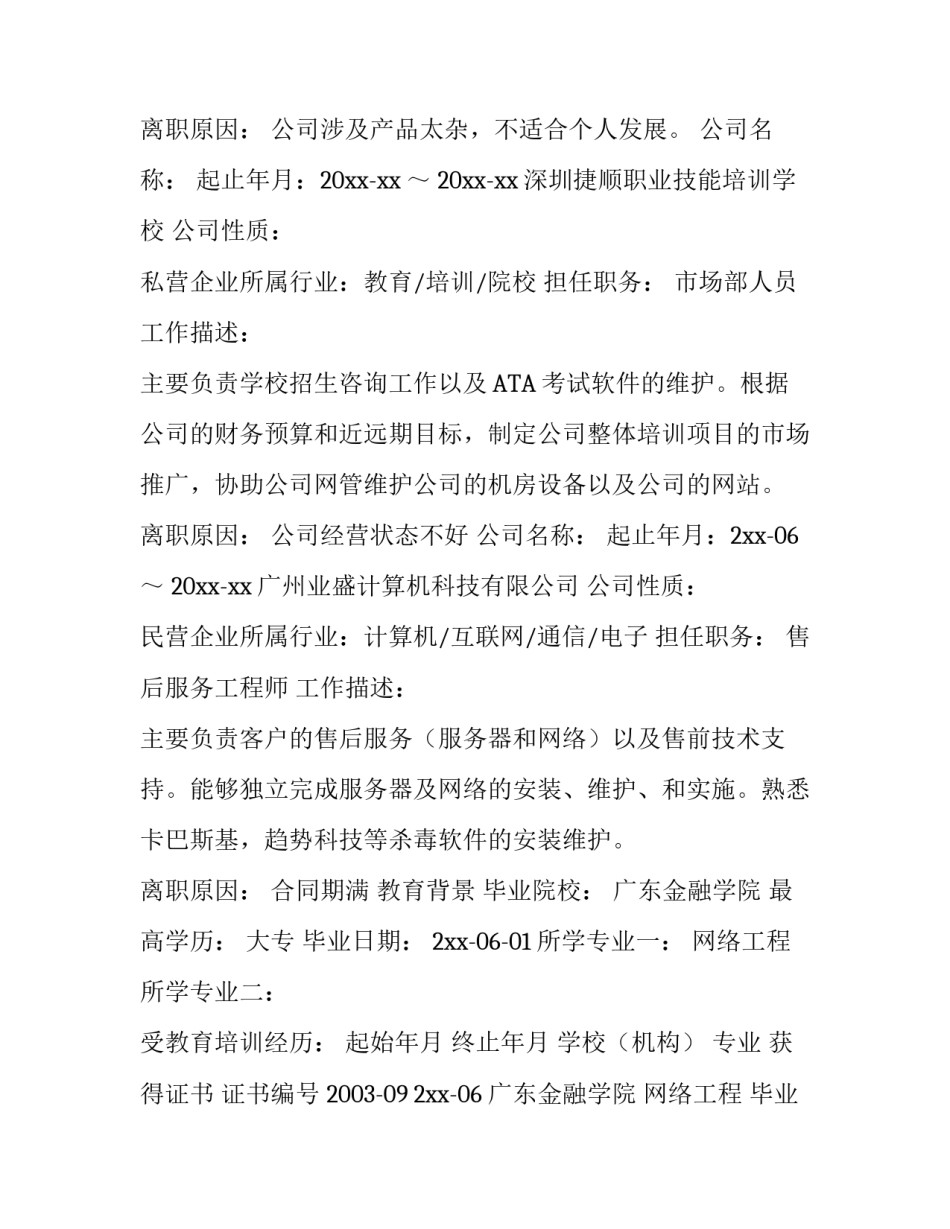 离职原因： 公司涉及产品太杂，不适合个人发展。 公司名称： 起止年月：20xx-xx ～ 20xx-xx 深圳捷顺职业技能培训学校 公司性质：
私营企业所属行业：教育/培训/院校 担任职务： 市场部人员 工作描述：
主要负责学校招生咨询工作以及 ATA 考试软件的维护。根据公司的财务预算和近远期目标，制定公司整体培训项目的市场推广，协助公司网管维护公司的机房设备以及公司的网站。
离职原因： 公司经营状态不好 公司名称： 起止年月：2xx-06 ～ 20xx-xx 广州业盛计算机科技有限公司 公司性质：
民营企业所属行业：计算机/互联网/通信/电子 担任职务： 售后服务工程师 工作描述：
主要负责客户的售后服务（服务器和网络）以及售前技术支持。能够独立完成服务器及网络的安装、维护、和实施。熟悉卡巴斯基，趋势科技等杀毒软件的安装维护。
离职原因： 合同期满 教育背景 毕业院校： 广东金融学院 最高学历： 大专 毕业日期： 2xx-06-01 所学专业一： 网络工程 所学专业二：
受教育培训经历： 起始年月 终止年月 学校（机构） 专业 获得证书 证书编号 2003-09 2xx-06 广东金融学院 网络工程 毕业